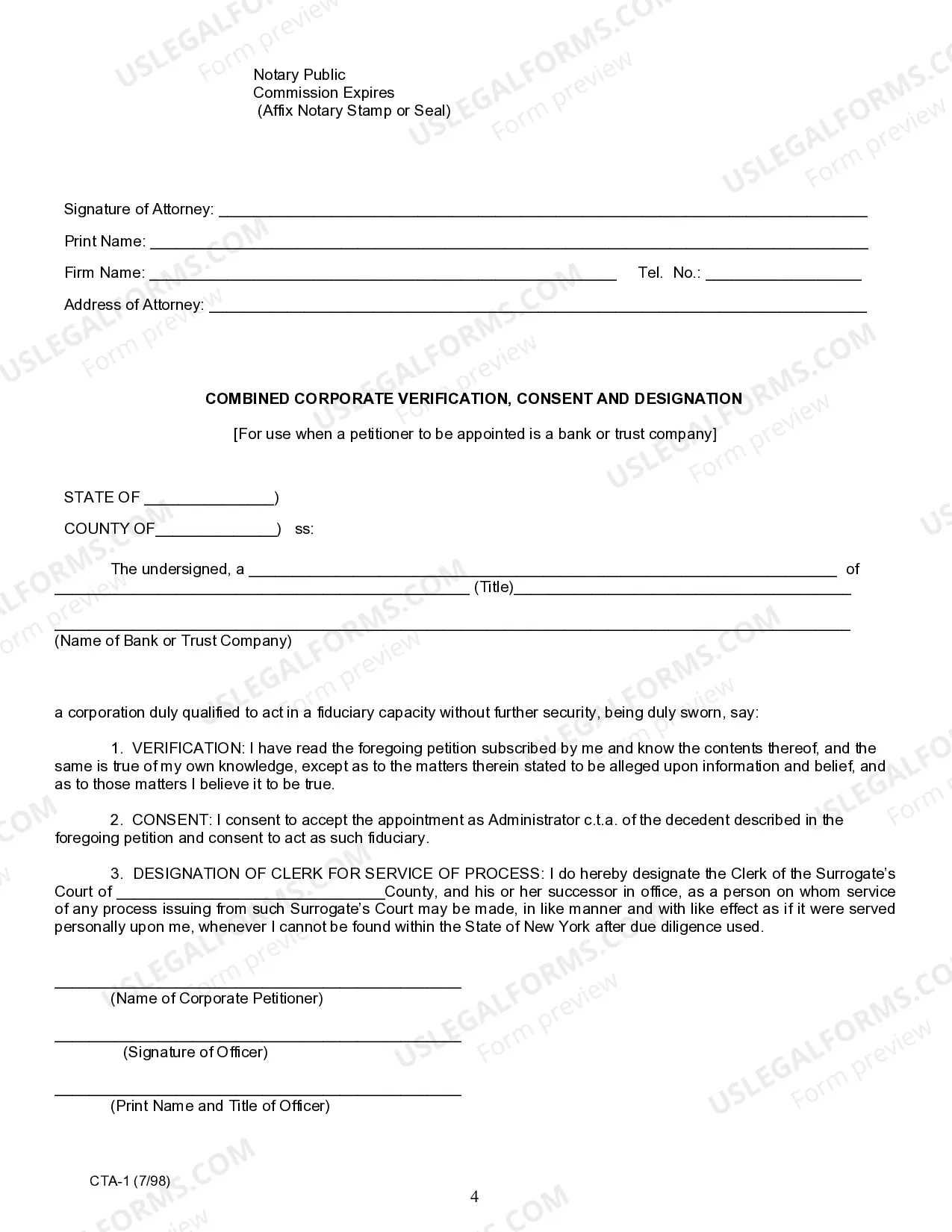 Notary Public
Commission Expires
(Affix Notary Stamp or Seal)

Signature of Attorney: ____

Print Name: ____

Firm Name: ____ Tel. No.: ____

Address of Attorney: ____

COMBINED CORPORATE VERIFICATION, CONSENT AND DESIGNATION

[For use when a petitioner to be appointed is a bank or trust company]

STATE OF ____)

COUNTY OF____) ss:

The undersigned, a ____ of ____ (Title)____

____
(Name of Bank or Trust Company)

a corporation duly qualified to act in a fiduciary capacity without further security, being duly sworn, say:

1. VERIFICATION: I have read the foregoing petition subscribed by me and know the contents thereof, and the same is true of my own knowledge, except as to the matters therein stated to be alleged upon information and belief, and as to those matters I believe it to be true.

2. CONSENT: I consent to accept the appointment as Administrator c.t.a. of the decedent described in the foregoing petition and consent to act as such fiduciary.

3. DESIGNATION OF CLERK FOR SERVICE OF PROCESS: I do hereby designate the Clerk of the Surrogate's Court of ____County, and his or her successor in office, as a person on whom service of any process issuing from such Surrogate's Court may be made, in like manner and with like effect as if it were served personally upon me, whenever I cannot be found within the State of New York after due diligence used.

____
(Name of Corporate Petitioner)

____
(Signature of Officer)

____
(Print Name and Title of Officer)

CTA-1 (7/98)

4

USLEGALFORMS.COM
Form preview